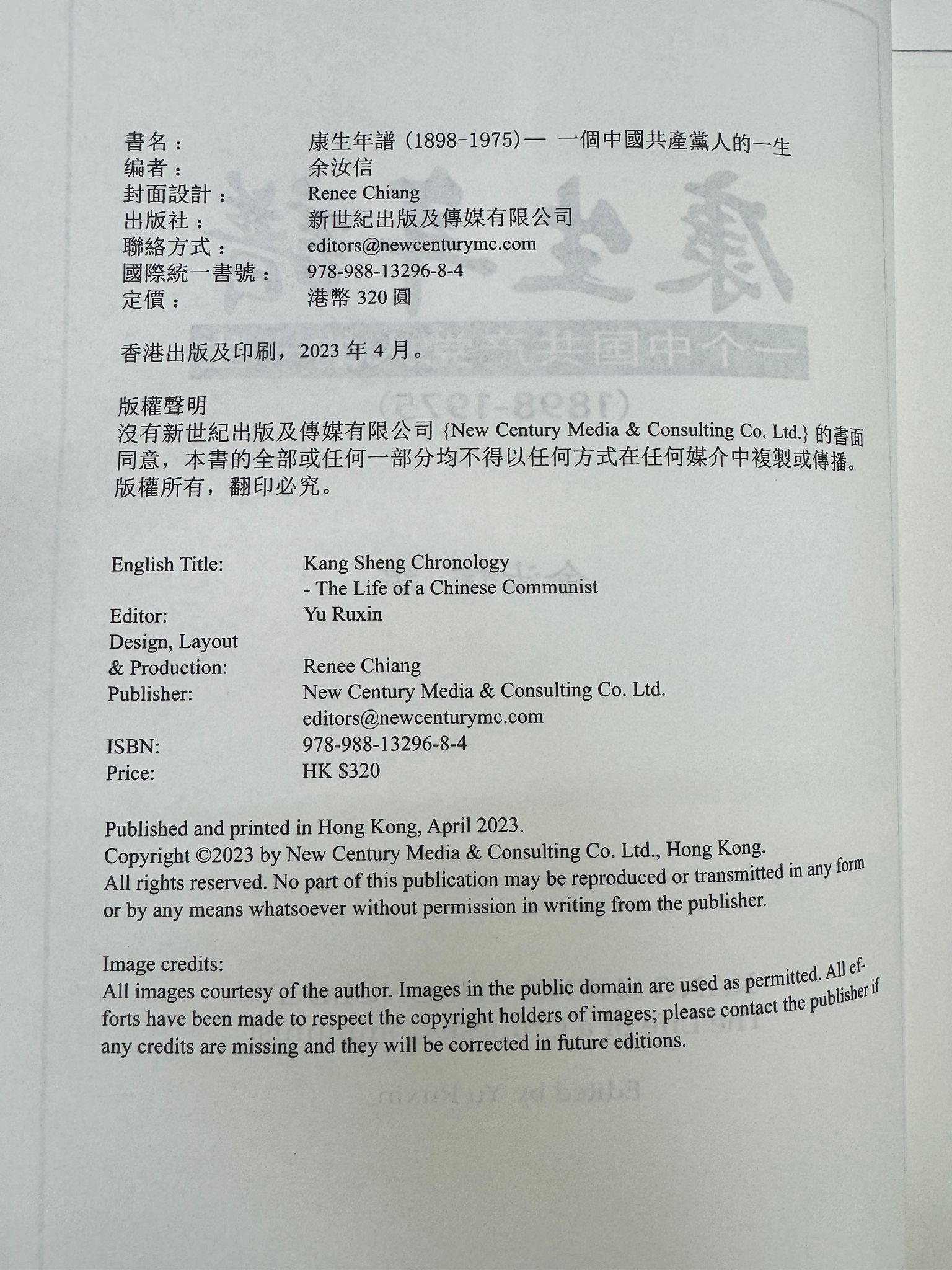 書名：　康生年譜（1898-1975）— 一個中國共產黨人的一生
编者：　余汝信
封面設計：　Renee Chiang
出版社：　新世紀出版及傳媒有限公司
聯絡方式：　editors@newcenturymc.com
國際統一書號：　978-988-13296-8-4
定價：　港幣 320 圓

香港出版及印刷，2023 年 4 月。

版權聲明
沒有新世紀出版及傳媒有限公司 {New Century Media & Consulting Co. Ltd.} 的書面同意，本書的全部或任何一部分均不得以任何方式在任何媒介中複製或傳播。版權所有，翻印必究。

English Title: Kang Sheng Chronology - The Life of a Chinese Communist
Editor: Yu Ruxin
Design, Layout & Production: Renee Chiang
Publisher: New Century Media & Consulting Co. Ltd.
editors@newcenturymc.com
ISBN: 978-988-13296-8-4
Price: HK $320

Published and printed in Hong Kong, April 2023.
Copyright ©2023 by New Century Media & Consulting Co. Ltd., Hong Kong.
All rights reserved. No part of this publication may be reproduced or transmitted in any form or by any means whatsoever without permission in writing from the publisher.

Image credits:
All images courtesy of the author. Images in the public domain are used as permitted. All efforts have been made to respect the copyright holders of images; please contact the publisher if any credits are missing and they will be corrected in future editions.